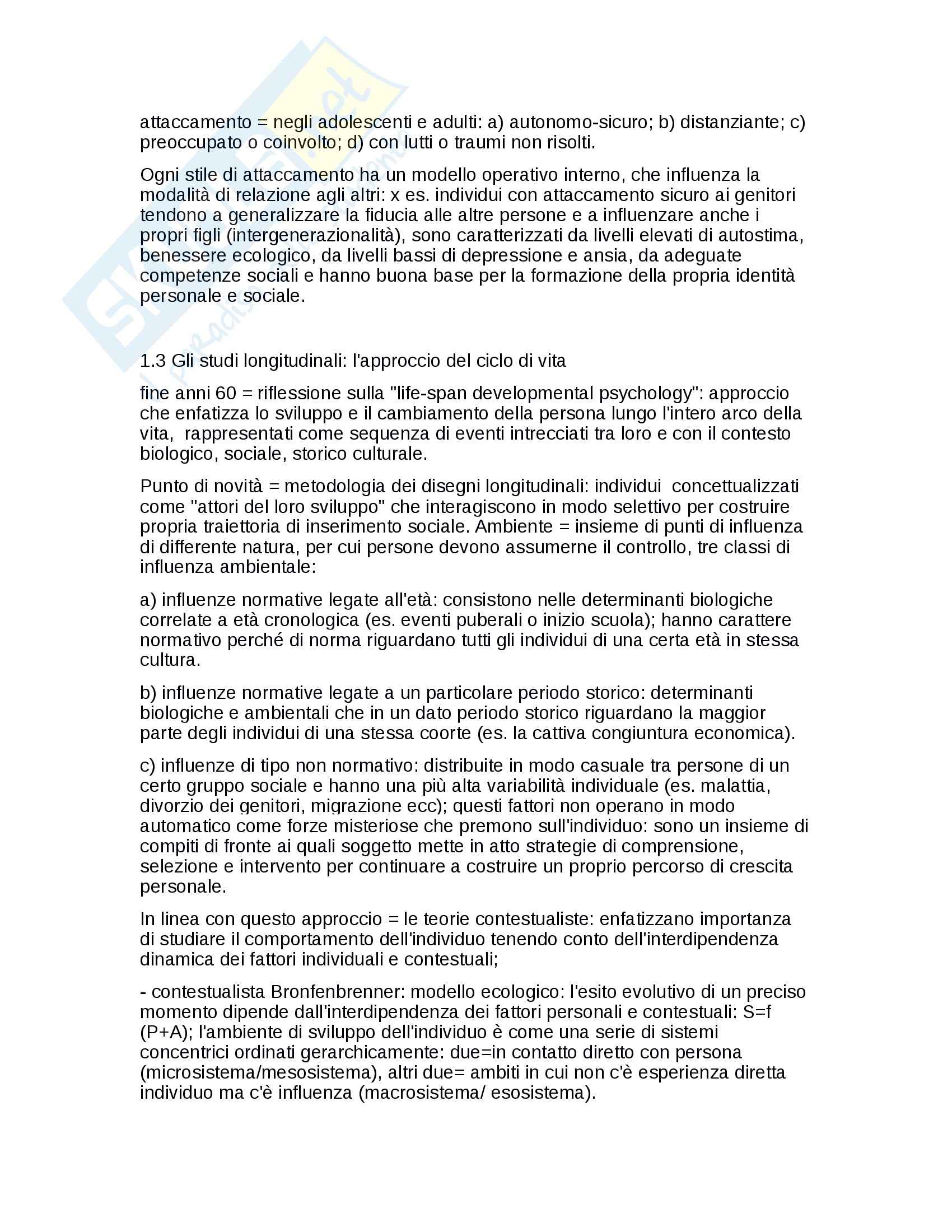 attaccamento = negli adolescenti e adulti: a) autonomo-sicuro; b) distanziante; c) preoccupato o coinvolto; d) con lutti o traumi non risolti.

Ogni stile di attaccamento ha un modello operativo interno, che influenza la modalità di relazione agli altri: x es. individui con attaccamento sicuro ai genitori tendono a generalizzare la fiducia alle altre persone e a influenzare anche i propri figli (intergenerazionalità), sono caratterizzati da livelli elevati di autostima, benessere ecologico, da livelli bassi di depressione e ansia, da adeguate competenze sociali e hanno buona base per la formazione della propria identità personale e sociale.

1.3 Gli studi longitudinali: l'approccio del ciclo di vita

fine anni 60 = riflessione sulla "life-span developmental psychology": approccio che enfatizza lo sviluppo e il cambiamento della persona lungo l'intero arco della vita, rappresentati come sequenza di eventi intrecciati tra loro e con il contesto biologico, sociale, storico culturale.

Punto di novità = metodologia dei disegni longitudinali: individui concettualizzati come "attori del loro sviluppo" che interagiscono in modo selettivo per costruire propria traiettoria di inserimento sociale. Ambiente = insieme di punti di influenza di differente natura, per cui persone devono assumerne il controllo, tre classi di influenza ambientale:

a) influenze normative legate all'età: consistono nelle determinanti biologiche correlate a età cronologica (es. eventi puberali o inizio scuola); hanno carattere normativo perché di norma riguardano tutti gli individui di una certa età in stessa cultura.

b) influenze normative legate a un particolare periodo storico: determinanti biologiche e ambientali che in un dato periodo storico riguardano la maggior parte degli individui di una stessa coorte (es. la cattiva congiuntura economica).

c) influenze di tipo non normativo: distribuite in modo casuale tra persone di un certo gruppo sociale e hanno una più alta variabilità individuale (es. malattia, divorzio dei genitori, migrazione ecc); questi fattori non operano in modo automatico come forze misteriose che premono sull'individuo: sono un insieme di compiti di fronte ai quali soggetto mette in atto strategie di comprensione, selezione e intervento per continuare a costruire un proprio percorso di crescita personale.

In linea con questo approccio = le teorie contestualiste: enfatizzano importanza di studiare il comportamento dell'individuo tenendo conto dell'interdipendenza dinamica dei fattori individuali e contestuali;

- contestualista Bronfenbrenner: modello ecologico: l'esito evolutivo di un preciso momento dipende dall'interdipendenza dei fattori personali e contestuali: S=f (P+A); l'ambiente di sviluppo dell'individuo è come una serie di sistemi concentrici ordinati gerarchicamente: due=in contatto diretto con persona (microsistema/mesosistema), altri due= ambiti in cui non c'è esperienza diretta individuo ma c'è influenza (macrosistema/ esosistema).